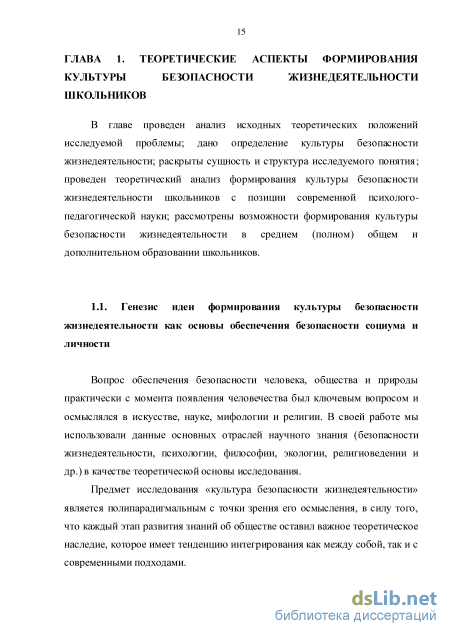 15

ГЛАВА 1. ТЕОРЕТИЧЕСКИЕ АСПЕКТЫ ФОРМИРОВАНИЯ КУЛЬТУРЫ БЕЗОПАСНОСТИ ЖИЗНЕДЕЯТЕЛЬНОСТИ ШКОЛЬНИКОВ

В главе проведен анализ исходных теоретических положений исследуемой проблемы; дано определение культуры безопасности жизнедеятельности; раскрыты сущность и структура исследуемого понятия; проведен теоретический анализ формирования культуры безопасности жизнедеятельности школьников с позиции современной психолого-педагогической науки; рассмотрены возможности формирования культуры безопасности жизнедеятельности в среднем (полном) общем и дополнительном образовании школьников.

1.1. Генезис идеи формирования культуры безопасности жизнедеятельности как основы обеспечения безопасности социума и личности

Вопрос обеспечения безопасности человека, общества и природы практически с момента появления человечества был ключевым вопросом и осмыслялся в искусстве, науке, мифологии и религии. В своей работе мы использовали данные основных отраслей научного знания (безопасности жизнедеятельности, психологии, философии, экологии, религиоведении и др.) в качестве теоретической основы исследования.

Предмет исследования «культура безопасности жизнедеятельности» является полипарадигмальным с точки зрения его осмысления, в силу того, что каждый этап развития знаний об обществе оставил важное теоретическое наследие, которое имеет тенденцию интегрирования как между собой, так и с современными подходами.

dsLib.net
библиотека диссертаций